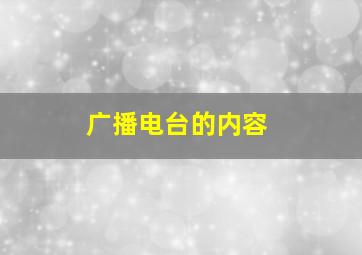 广播电台的内容